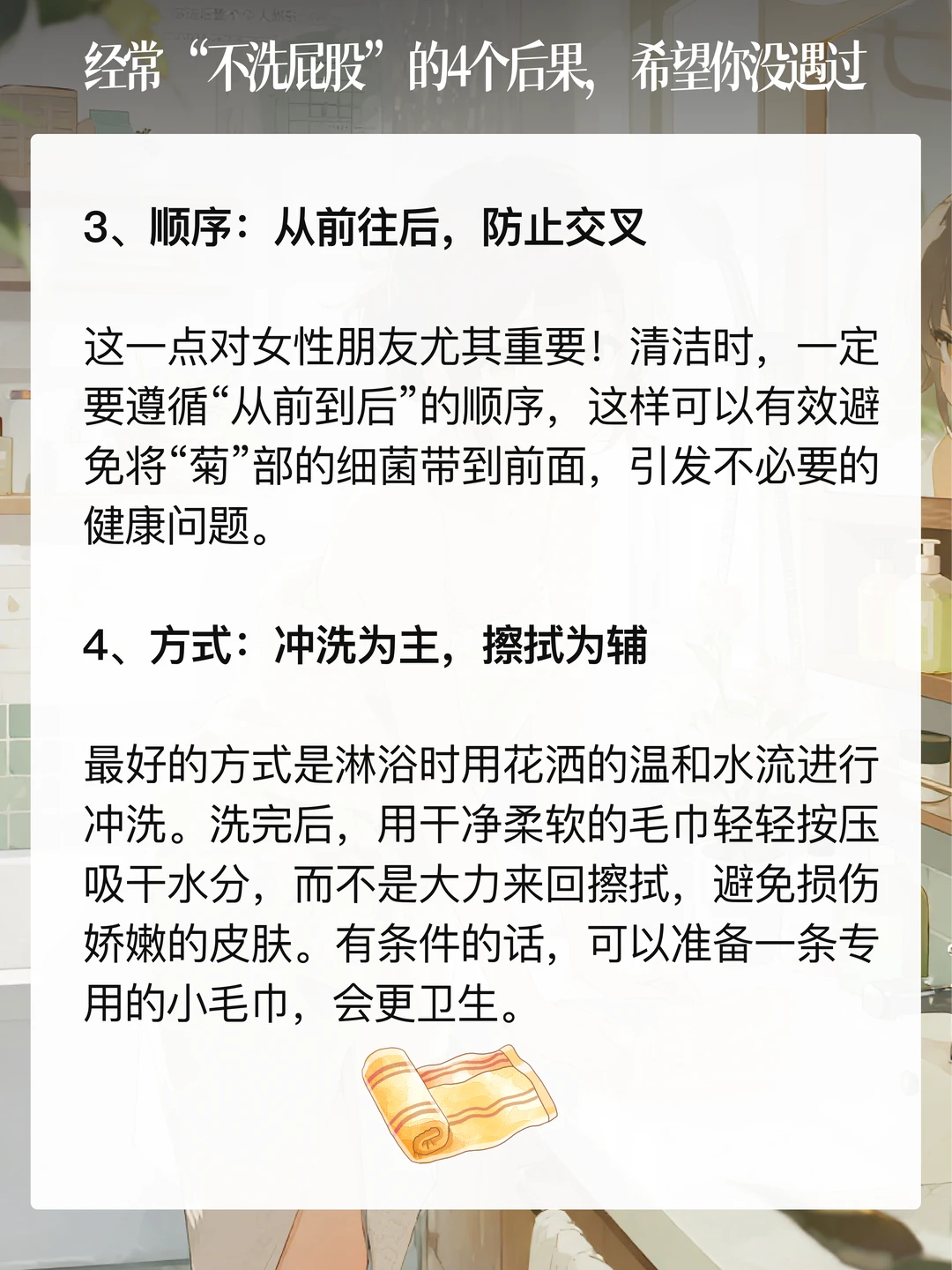 经常“不洗屁股”的4个后果，希望你没遇过

3、顺序：从前往后，防止交叉

这一点对女性朋友尤其重要！清洁时，一定要遵循“从前到后”的顺序，这样可以有效避免将“菊”部的细菌带到前面，引发不必要的健康问题。

4、方式：冲洗为主，擦拭为辅

最好的方式是淋浴时用花洒的温和水流进行冲洗。洗完后，用干净柔软的毛巾轻轻按压吸干水分，而不是大力来回擦拭，避免损伤娇嫩的皮肤。有条件的话，可以准备一条专用的小毛巾，会更卫生。